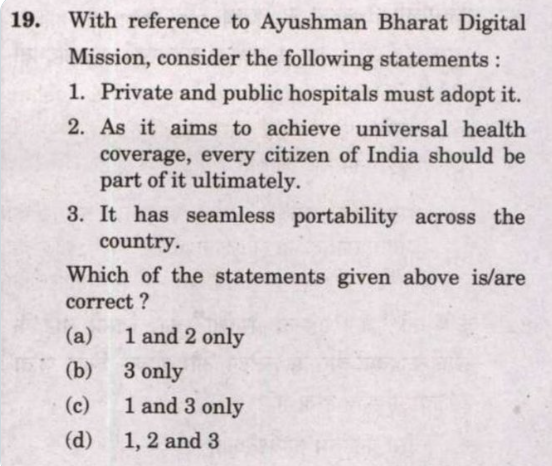 19. With reference to Ayushman Bharat Digital Mission, consider the following statements :

1. Private and public hospitals must adopt it.

2. As it aims to achieve universal health coverage, every citizen of India should be part of it ultimately.

3. It has seamless portability across the country.

Which of the statements given above is/are correct ?

(a) 1 and 2 only

(b) 3 only

(c) 1 and 3 only

(d) 1, 2 and 3